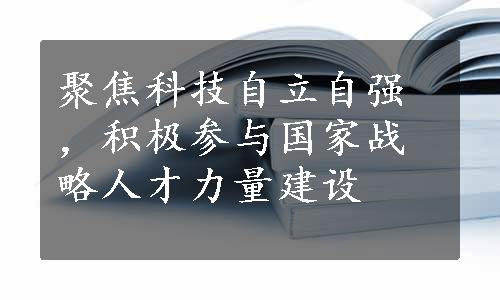 聚焦科技自立自强，积极参与国家战略人才力量建设